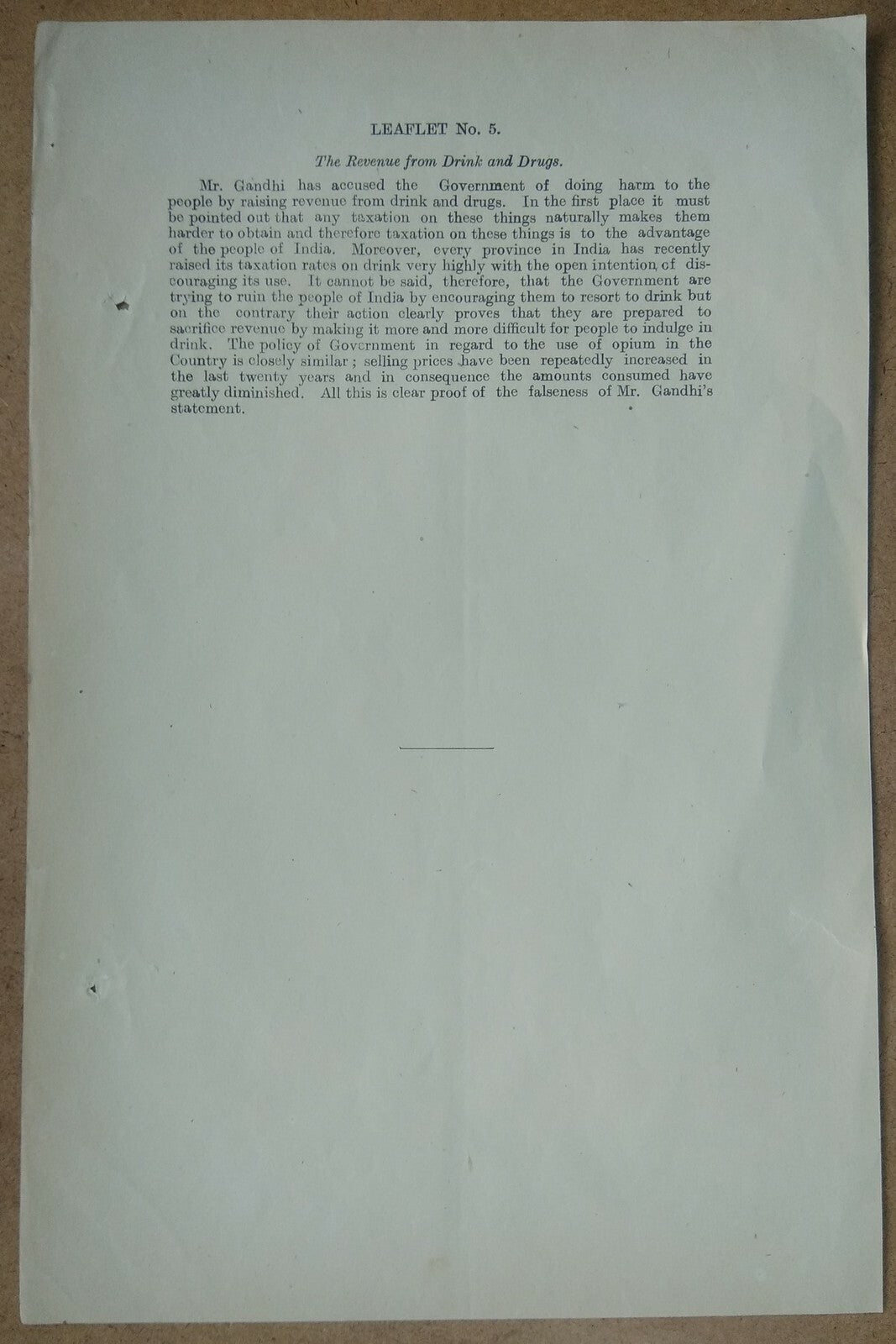 LEAFLET No. 5.

The Revenue from Drink and Drugs.

Mr. Gandhi has accused the Government of doing harm to the people by raising revenue from drink and drugs. In the first place it must be pointed out that any taxation on these things naturally makes them harder to obtain and therefore taxation on these things is to the advantage of the people of India. Moreover, every province in India has recently raised its taxation rates on drink very highly with the open intention of discouraging its use. It cannot be said, therefore, that the Government are trying to ruin the people of India by encouraging them to resort to drink but on the contrary their action clearly proves that they are prepared to sacrifice revenue by making it more and more difficult for people to indulge in drink. The policy of Government in regard to the use of opium in the Country is closely similar; selling prices have been repeatedly increased in the last twenty years and in consequence the amounts consumed have greatly diminished. All this is clear proof of the falseness of Mr. Gandhi's statement.